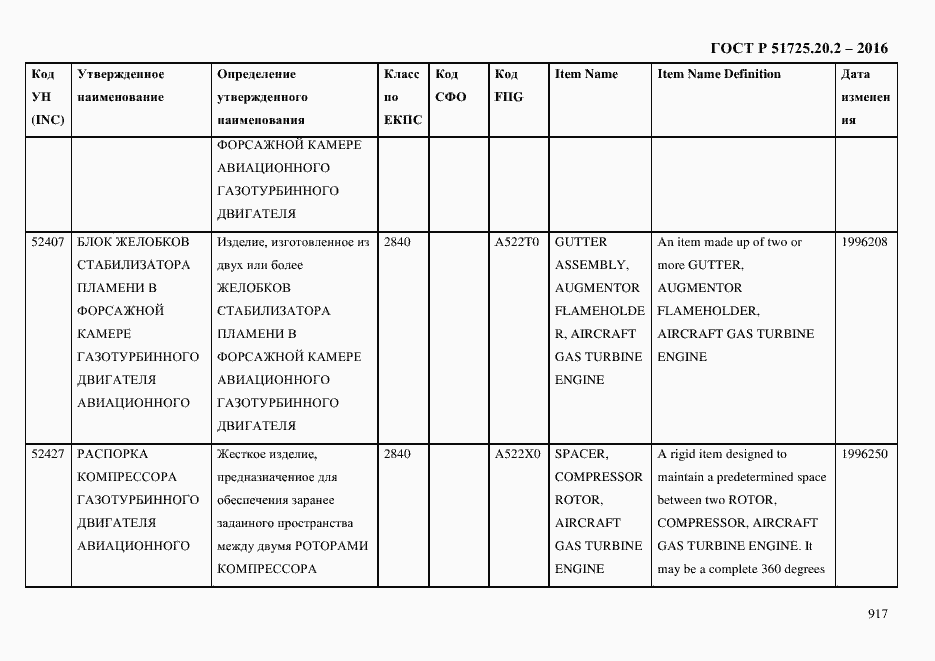 ГОСТ Р 51725.20.2 – 2016

| Код УН (INC) | Утвержденное наименование | Определение утвержденного наименования | Класс по ЕКПС | Код СФО | Код FIIG | Item Name | Item Name Definition | Дата изменения |
|---|---|---|---|---|---|---|---|---|
| | | ФОРСАЖНОЙ КАМЕРЕ АВИАЦИОННОГО ГАЗОТУРБИННОГО ДВИГАТЕЛЯ | | | | | | |
| 52407 | БЛОК ЖЕЛОБКОВ СТАБИЛИЗАТОРА ПЛАМЕНИ В ФОРСАЖНОЙ КАМЕРЕ ГАЗОТУРБИННОГО ДВИГАТЕЛЯ АВИАЦИОННОГО | Изделие, изготовленное из двух или более ЖЕЛОБКОВ СТАБИЛИЗАТОРА ПЛАМЕНИ В ФОРСАЖНОЙ КАМЕРЕ АВИАЦИОННОГО ГАЗОТУРБИННОГО ДВИГАТЕЛЯ | 2840 | | A522T0 | GUTTER ASSEMBLY, AUGMENTOR FLAMEHOLDER, AIRCRAFT GAS TURBINE ENGINE | An item made up of two or more GUTTER, AUGMENTOR FLAMEHOLDER, AIRCRAFT GAS TURBINE ENGINE | 1996208 |
| 52427 | РАСПОРКА КОМПРЕССОРА ГАЗОТУРБИННОГО ДВИГАТЕЛЯ АВИАЦИОННОГО | Жесткое изделие, предназначенное для обеспечения заранее заданного пространства между двумя РОТОРАМИ КОМПРЕССОРА | 2840 | | A522X0 | SPACER, COMPRESSOR ROTOR, AIRCRAFT GAS TURBINE ENGINE | A rigid item designed to maintain a predetermined space between two ROTOR, COMPRESSOR, AIRCRAFT GAS TURBINE ENGINE. It may be a complete 360 degrees | 1996250 |

917